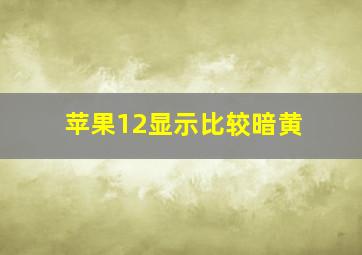 苹果12显示比较暗黄